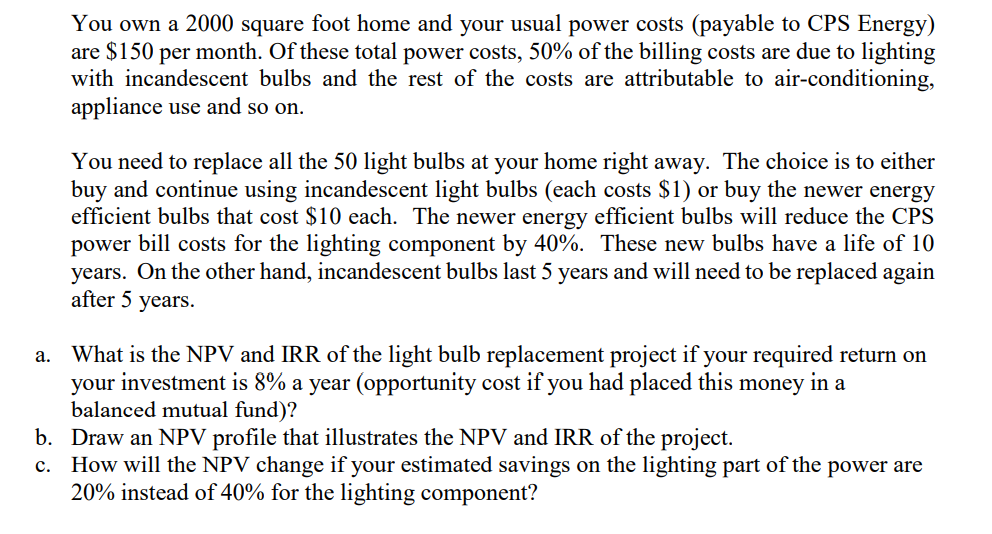 You own a 2000 square foot home and your usual power costs (payable to CPS Energy) are \$150 per month. Of these total power costs, 50% of the billing costs are due to lighting with incandescent bulbs and the rest of the costs are attributable to air-conditioning, appliance use and so on.

You need to replace all the 50 light bulbs at your home right away. The choice is to either buy and continue using incandescent light bulbs (each costs \$1) or buy the newer energy efficient bulbs that cost \$10 each. The newer energy efficient bulbs will reduce the CPS power bill costs for the lighting component by 40%. These new bulbs have a life of 10 years. On the other hand, incandescent bulbs last 5 years and will need to be replaced again after 5 years.

a. What is the NPV and IRR of the light bulb replacement project if your required return on your investment is 8% a year (opportunity cost if you had placed this money in a balanced mutual fund)?
b. Draw an NPV profile that illustrates the NPV and IRR of the project.
c. How will the NPV change if your estimated savings on the lighting part of the power are 20% instead of 40% for the lighting component?